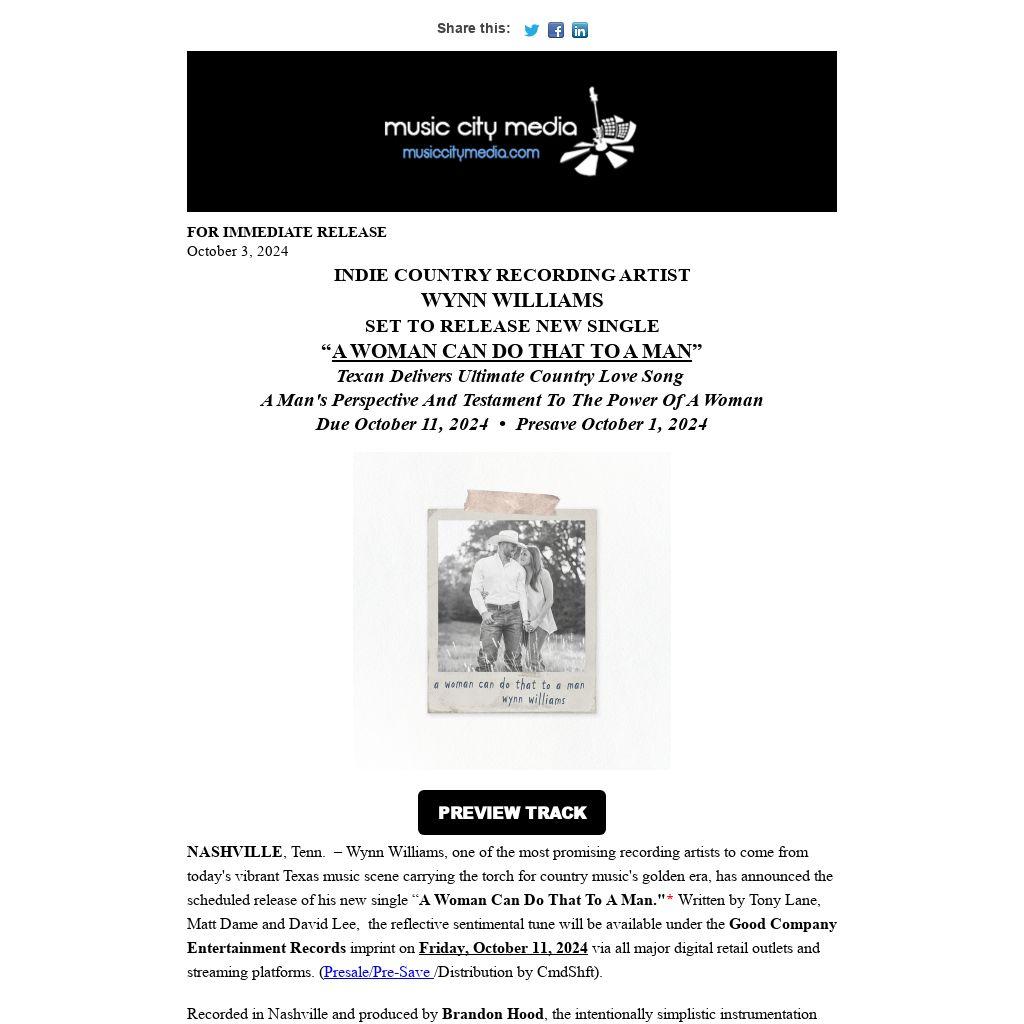 Share this:

music city media
musiccitymedia.com

FOR IMMEDIATE RELEASE
October 3, 2024

INDIE COUNTRY RECORDING ARTIST
WYNN WILLIAMS
SET TO RELEASE NEW SINGLE
“A WOMAN CAN DO THAT TO A MAN”
Texan Delivers Ultimate Country Love Song
A Man's Perspective And Testament To The Power Of A Woman
Due October 11, 2024 • Presave October 1, 2024

a woman can do that to a man
wynn williams

PREVIEW TRACK

NASHVILLE, Tenn. – Wynn Williams, one of the most promising recording artists to come from today's vibrant Texas music scene carrying the torch for country music's golden era, has announced the scheduled release of his new single “A Woman Can Do That To A Man."* Written by Tony Lane, Matt Dame and David Lee, the reflective sentimental tune will be available under the Good Company Entertainment Records imprint on Friday, October 11, 2024 via all major digital retail outlets and streaming platforms. (Presale/Pre-Save /Distribution by CmdShft).

Recorded in Nashville and produced by Brandon Hood, the intentionally simplistic instrumentation